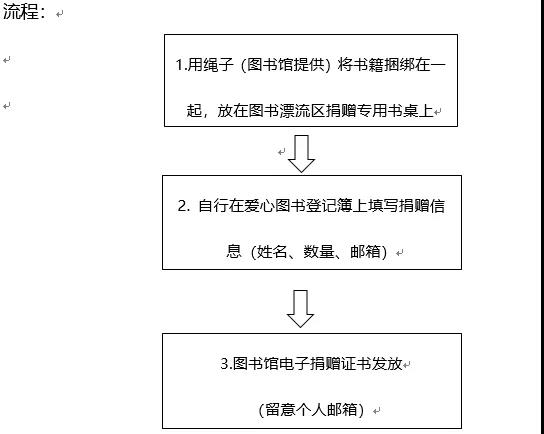 流程：

1.用绳子（图书馆提供）将书籍捆绑在一起，放在图书漂流区捐赠专用书桌上

2. 自行在爱心图书登记簿上填写捐赠信息（姓名、数量、邮箱）

3.图书馆电子捐赠证书发放

（留意个人邮箱）